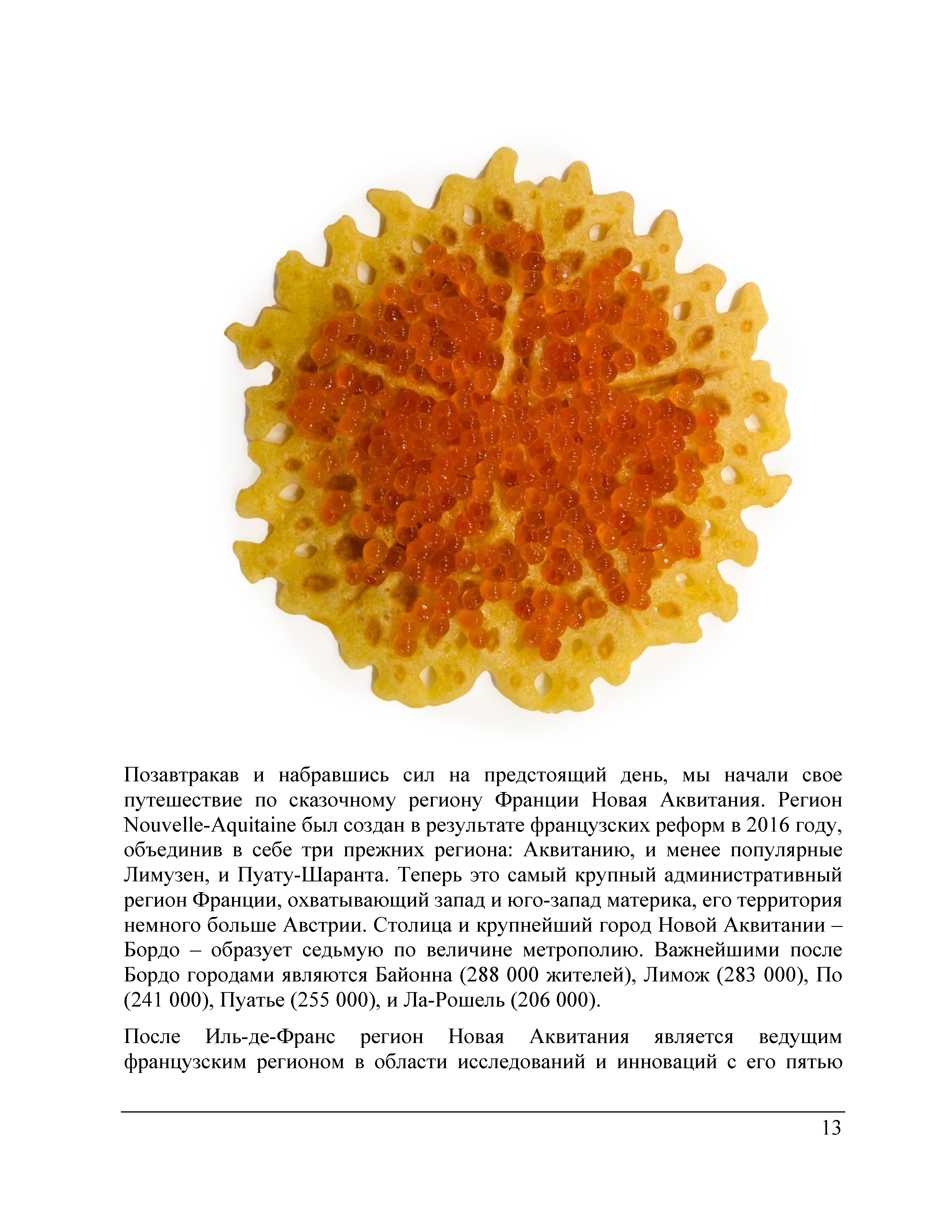 Позавтракав и набравшись сил на предстоящий день, мы начали свое путешествие по сказочному региону Франции Новая Аквитания. Регион Nouvelle-Aquitaine был создан в результате французских реформ в 2016 году, объединив в себе три прежних региона: Аквитанию, и менее популярные Лимузен, и Пуату-Шаранта. Теперь это самый крупный административный регион Франции, охватывающий запад и юго-запад материка, его территория немного больше Австрии. Столица и крупнейший город Новой Аквитании – Бордо – образует седьмую по величине метрополию. Важнейшими после Бордо городами являются Байонна (288 000 жителей), Лимож (283 000), По (241 000), Пуатье (255 000), и Ла-Рошель (206 000).

После Иль-де-Франс регион Новая Аквитания является ведущим французским регионом в области исследований и инноваций с его пятью

13